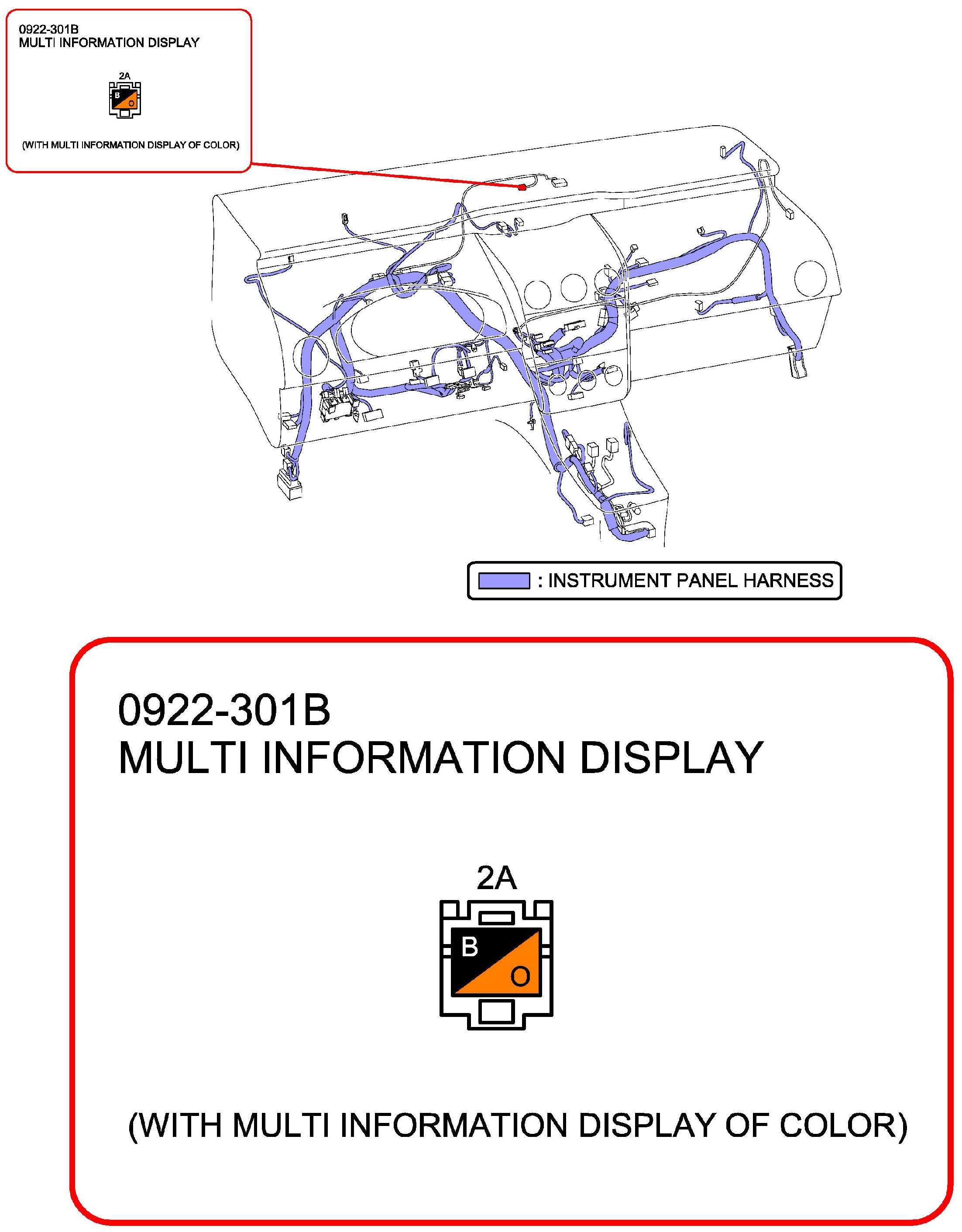 0922-301B
MULTI INFORMATION DISPLAY

2A

B

O

(WITH MULTI INFORMATION DISPLAY OF COLOR)

: INSTRUMENT PANEL HARNESS

0922-301B
MULTI INFORMATION DISPLAY

2A

B

O

(WITH MULTI INFORMATION DISPLAY OF COLOR)